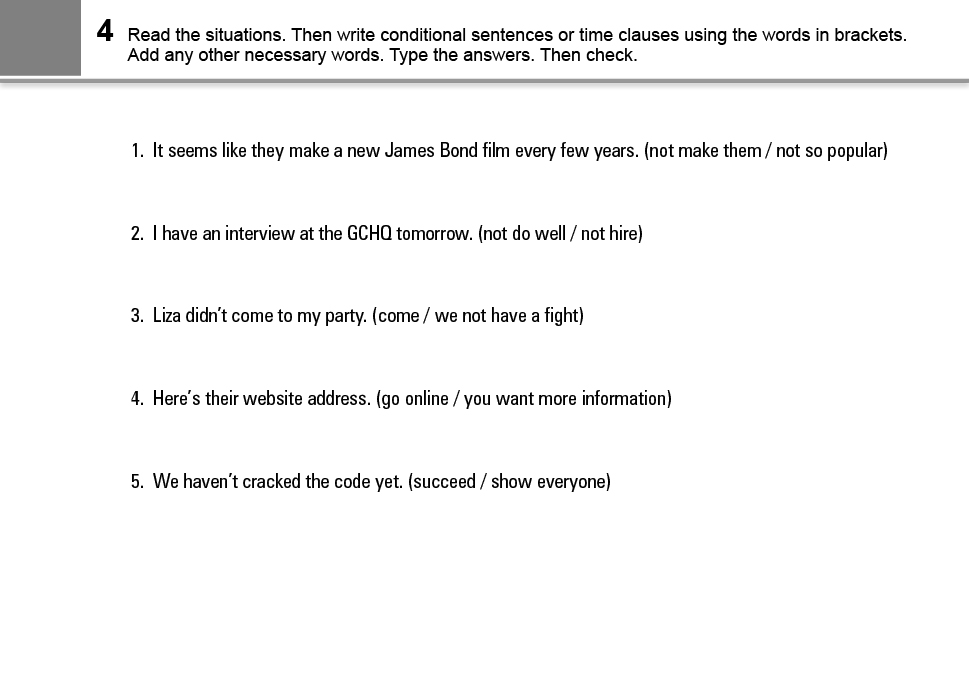 4 Read the situations. Then write conditional sentences or time clauses using the words in brackets. Add any other necessary words. Type the answers. Then check.

1. It seems like they make a new James Bond film every few years. (not make them / not so popular)

2. I have an interview at the GCHQ tomorrow. (not do well / not hire)

3. Liza didn't come to my party. (come / we not have a fight)

4. Here's their website address. (go online / you want more information)

5. We haven't cracked the code yet. (succeed / show everyone)